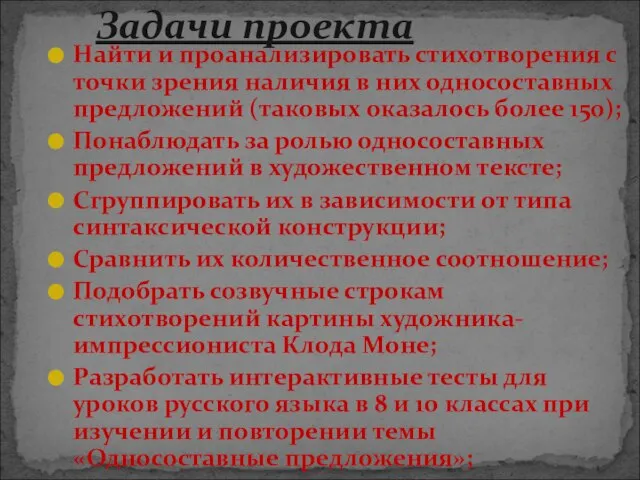 Задачи проекта

Найти и проанализировать стихотворения с точки зрения наличия в них односоставных предложений (таковых оказалось более 150);

Понаблюдать за ролью односоставных предложений в художественном тексте;

Сгруппировать их в зависимости от типа синтаксической конструкции;

Сравнить их количественное соотношение;

Подобрать созвучные строкам стихотворений картины художника-импрессиониста Клода Моне;

Разработать интерактивные тесты для уроков русского языка в 8 и 10 классах при изучении и повторении темы «Односоставные предложения»;